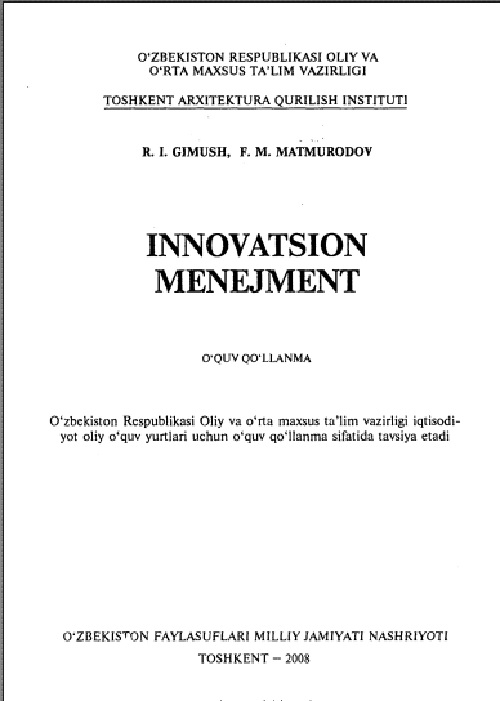 O'ZBEKISTON RESPUBLIKASI OLIY VA
O'RTA MAXSUS TA'LIM VAZIRLIGI

TOSHKENT ARXITEKTURA QURILISH INSTITUTI

R. I. GIMUSH, F. M. MATMURODOV

INNOVATSION
MENEJMENT

O'QUV QO'LLANMA

O'zbekiston Respublikasi Oliy va o'rta maxsus ta'lim vazirligi iqtisodiyot oliy o'quv yurtlari uchun o'quv qo'llanma sifatida tavsiya etadi

O'ZBEKISTON FAYLASUFLARI MILLIY JAMIYATI NASHRIYOTI
TOSHKENT – 2008